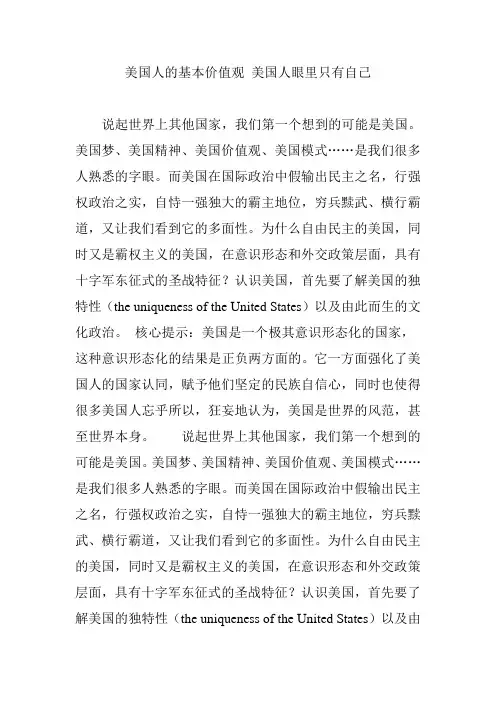 美国人的基本价值观 美国人眼里只有自己

说起世界上其他国家，我们第一个想到的可能是美国。美国梦、美国精神、美国价值观、美国模式……是我们很多人熟悉的字眼。而美国在国际政治中假输出民主之名，行强权政治之实，自恃一强独大的霸主地位，穷兵黩武、横行霸道，又让我们看到它的多面性。为什么自由民主的美国，同时又是霸权主义的美国，在意识形态和外交政策层面，具有十字军东征式的圣战特征？认识美国，首先要了解美国的独特性（the uniqueness of the United States）以及由此而生的文化政治。 核心提示：美国是一个极其意识形态化的国家，这种意识形态化的结果是正负两方面的。它一方面强化了美国人的国家认同，赋予他们坚定的民族自信心，同时也使得很多美国人忘乎所以，狂妄地认为，美国是世界的风范，甚至世界本身。 说起世界上其他国家，我们第一个想到的可能是美国。美国梦、美国精神、美国价值观、美国模式……是我们很多人熟悉的字眼。而美国在国际政治中假输出民主之名，行强权政治之实，自恃一强独大的霸主地位，穷兵黩武、横行霸道，又让我们看到它的多面性。为什么自由民主的美国，同时又是霸权主义的美国，在意识形态和外交政策层面，具有十字军东征式的圣战特征？认识美国，首先要了解美国的独特性（the uniqueness of the United States）以及由